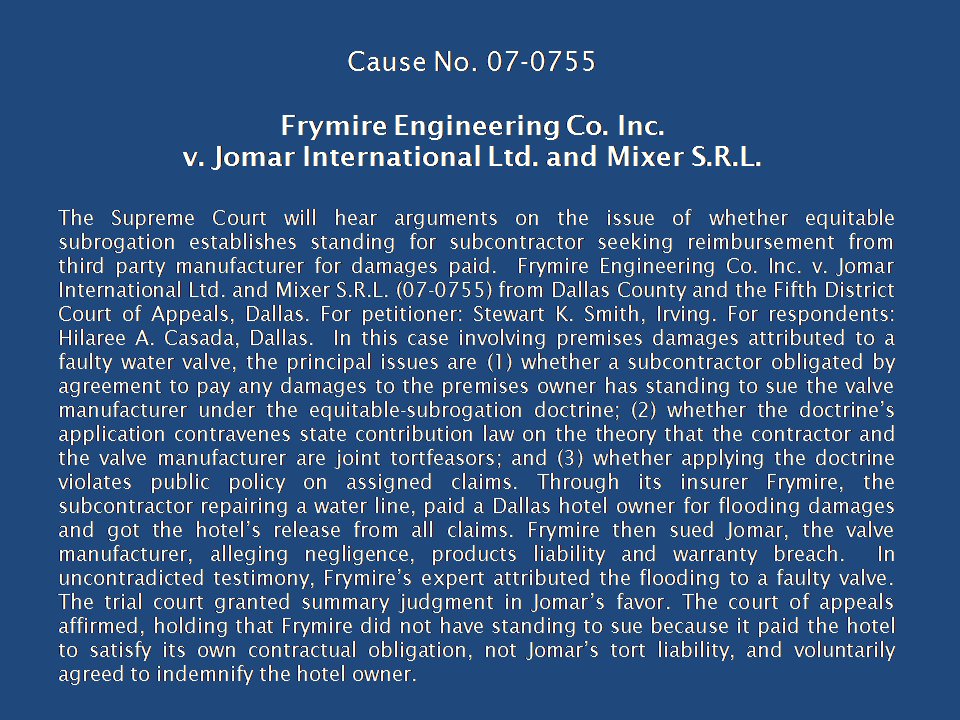 Cause No. 07-0755

Frymire Engineering Co. Inc.
v. Jomar International Ltd. and Mixer S.R.L.

The Supreme Court will hear arguments on the issue of whether equitable subrogation establishes standing for subcontractor seeking reimbursement from third party manufacturer for damages paid. Frymire Engineering Co. Inc. v. Jomar International Ltd. and Mixer S.R.L. (07-0755) from Dallas County and the Fifth District Court of Appeals, Dallas. For petitioner: Stewart K. Smith, Irving. For respondents: Hilaree A. Casada, Dallas. In this case involving premises damages attributed to a faulty water valve, the principal issues are (1) whether a subcontractor obligated by agreement to pay any damages to the premises owner has standing to sue the valve manufacturer under the equitable-subrogation doctrine; (2) whether the doctrine's application contravenes state contribution law on the theory that the contractor and the valve manufacturer are joint tortfeasors; and (3) whether applying the doctrine violates public policy on assigned claims. Through its insurer Frymire, the subcontractor repairing a water line, paid a Dallas hotel owner for flooding damages and got the hotel's release from all claims. Frymire then sued Jomar, the valve manufacturer, alleging negligence, products liability and warranty breach. In uncontradicted testimony, Frymire's expert attributed the flooding to a faulty valve. The trial court granted summary judgment in Jomar's favor. The court of appeals affirmed, holding that Frymire did not have standing to sue because it paid the hotel to satisfy its own contractual obligation, not Jomar's tort liability, and voluntarily agreed to indemnify the hotel owner.